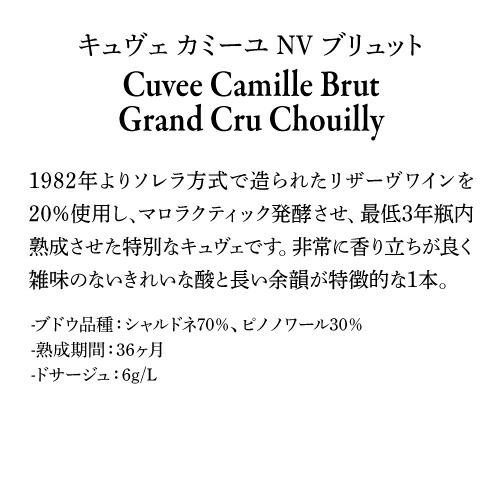 キュヴェ カミーユ NV ブリュット

Cuvee Camille Brut
Grand Cru Chouilly

1982年よりソレラ方式で造られたリザーヴワインを20%使用し、マロラクティック発酵させ、最低3年瓶内熟成させた特別なキュヴェです。非常に香り立ちが良く雑味のないきれいな酸と長い余韻が特徴的な1本。

-ブドウ品種：シャルドネ70%、ピノノワール30%
-熟成期間：36ヶ月
-ドサージュ：6g/L